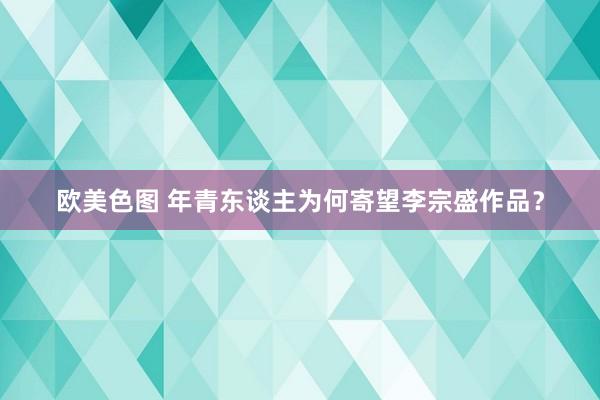 欧美色图 年青东谈主为何寄望李宗盛作品？